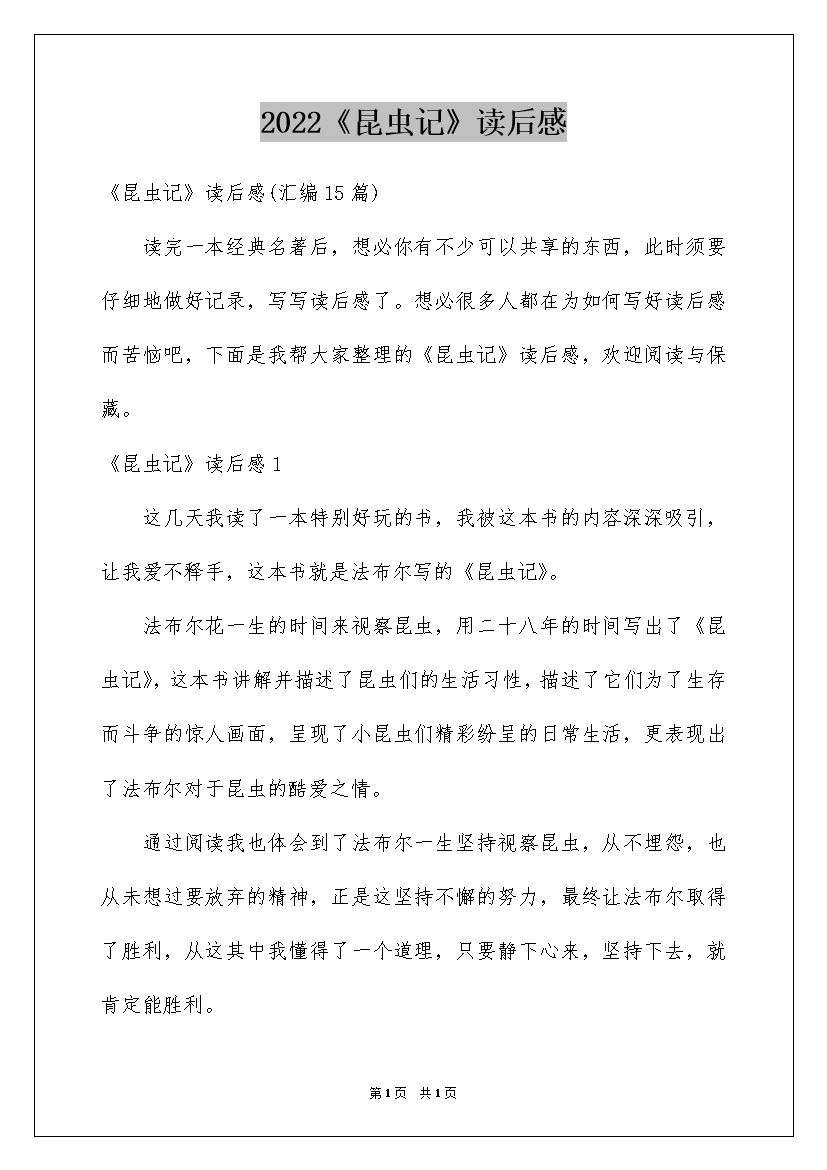 2022《昆虫记》读后感

《昆虫记》读后感(汇编15篇)

读完一本经典名著后，想必你有不少可以共享的东西，此时须要仔细地做好记录，写写读后感了。想必很多人都在为如何写好读后感而苦恼吧，下面是我帮大家整理的《昆虫记》读后感，欢迎阅读与保藏。

《昆虫记》读后感1

这几天我读了一本特别好玩的书，我被这本书的内容深深吸引，让我爱不释手，这本书就是法布尔写的《昆虫记》。

法布尔花一生的时间来视察昆虫，用二十八年的时间写出了《昆虫记》，这本书讲解并描述了昆虫们的生活习性，描述了它们为了生存而斗争的惊人画面，呈现了小昆虫们精彩纷呈的日常生活，更表现出了法布尔对于昆虫的酷爱之情。

通过阅读我也体会到了法布尔一生坚持视察昆虫，从不埋怨，也从未想过要放弃的精神，正是这坚持不懈的努力，最终让法布尔取得了胜利，从这其中我懂得了一个道理，只要静下心来，坚持下去，就肯定能胜利。

第1页 共1页